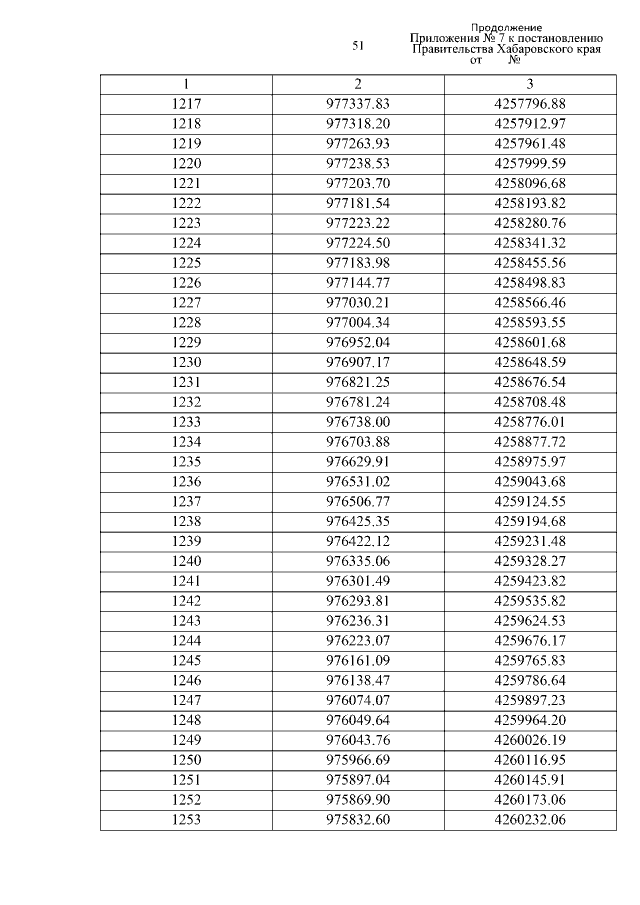 51

Продолжение
Приложения № 7 к постановлению
Правительства Хабаровского края
от №

| 1 | 2 | 3 |
|---|---|---|
| 1217 | 977337.83 | 4257796.88 |
| 1218 | 977318.20 | 4257912.97 |
| 1219 | 977263.93 | 4257961.48 |
| 1220 | 977238.53 | 4257999.59 |
| 1221 | 977203.70 | 4258096.68 |
| 1222 | 977181.54 | 4258193.82 |
| 1223 | 977223.22 | 4258280.76 |
| 1224 | 977224.50 | 4258341.32 |
| 1225 | 977183.98 | 4258455.56 |
| 1226 | 977144.77 | 4258498.83 |
| 1227 | 977030.21 | 4258566.46 |
| 1228 | 977004.34 | 4258593.55 |
| 1229 | 976952.04 | 4258601.68 |
| 1230 | 976907.17 | 4258648.59 |
| 1231 | 976821.25 | 4258676.54 |
| 1232 | 976781.24 | 4258708.48 |
| 1233 | 976738.00 | 4258776.01 |
| 1234 | 976703.88 | 4258877.72 |
| 1235 | 976629.91 | 4258975.97 |
| 1236 | 976531.02 | 4259043.68 |
| 1237 | 976506.77 | 4259124.55 |
| 1238 | 976425.35 | 4259194.68 |
| 1239 | 976422.12 | 4259231.48 |
| 1240 | 976335.06 | 4259328.27 |
| 1241 | 976301.49 | 4259423.82 |
| 1242 | 976293.81 | 4259535.82 |
| 1243 | 976236.31 | 4259624.53 |
| 1244 | 976223.07 | 4259676.17 |
| 1245 | 976161.09 | 4259765.83 |
| 1246 | 976138.47 | 4259786.64 |
| 1247 | 976074.07 | 4259897.23 |
| 1248 | 976049.64 | 4259964.20 |
| 1249 | 976043.76 | 4260026.19 |
| 1250 | 975966.69 | 4260116.95 |
| 1251 | 975897.04 | 4260145.91 |
| 1252 | 975869.90 | 4260173.06 |
| 1253 | 975832.60 | 4260232.06 |